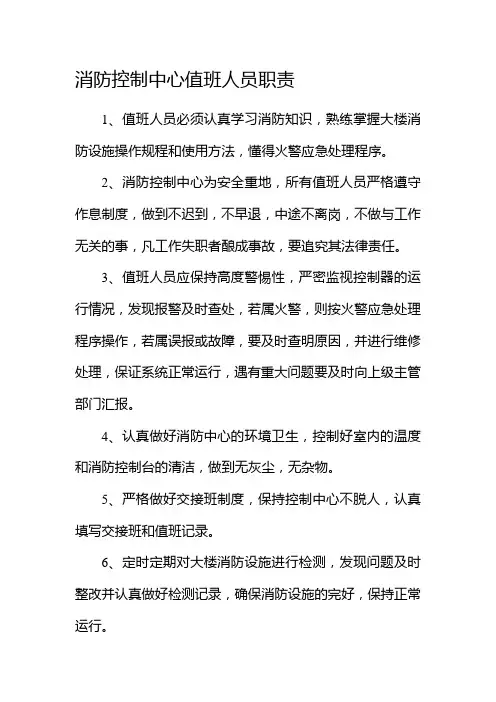 消防控制中心值班人员职责

1、值班人员必须认真学习消防知识，熟练掌握大楼消防设施操作规程和使用方法，懂得火警应急处理程序。

2、消防控制中心为安全重地，所有值班人员严格遵守作息制度，做到不迟到，不早退，中途不离岗，不做与工作无关的事，凡工作失职者酿成事故，要追究其法律责任。

3、值班人员应保持高度警惕性，严密监视控制器的运行情况，发现报警及时查处，若属火警，则按火警应急处理程序操作，若属误报或故障，要及时查明原因，并进行维修处理，保证系统正常运行，遇有重大问题要及时向上级主管部门汇报。

4、认真做好消防中心的环境卫生，控制好室内的温度和消防控制台的清洁，做到无灰尘，无杂物。

5、严格做好交接班制度，保持控制中心不脱人，认真填写交接班和值班记录。

6、定时定期对大楼消防设施进行检测，发现问题及时整改并认真做好检测记录，确保消防设施的完好，保持正常运行。